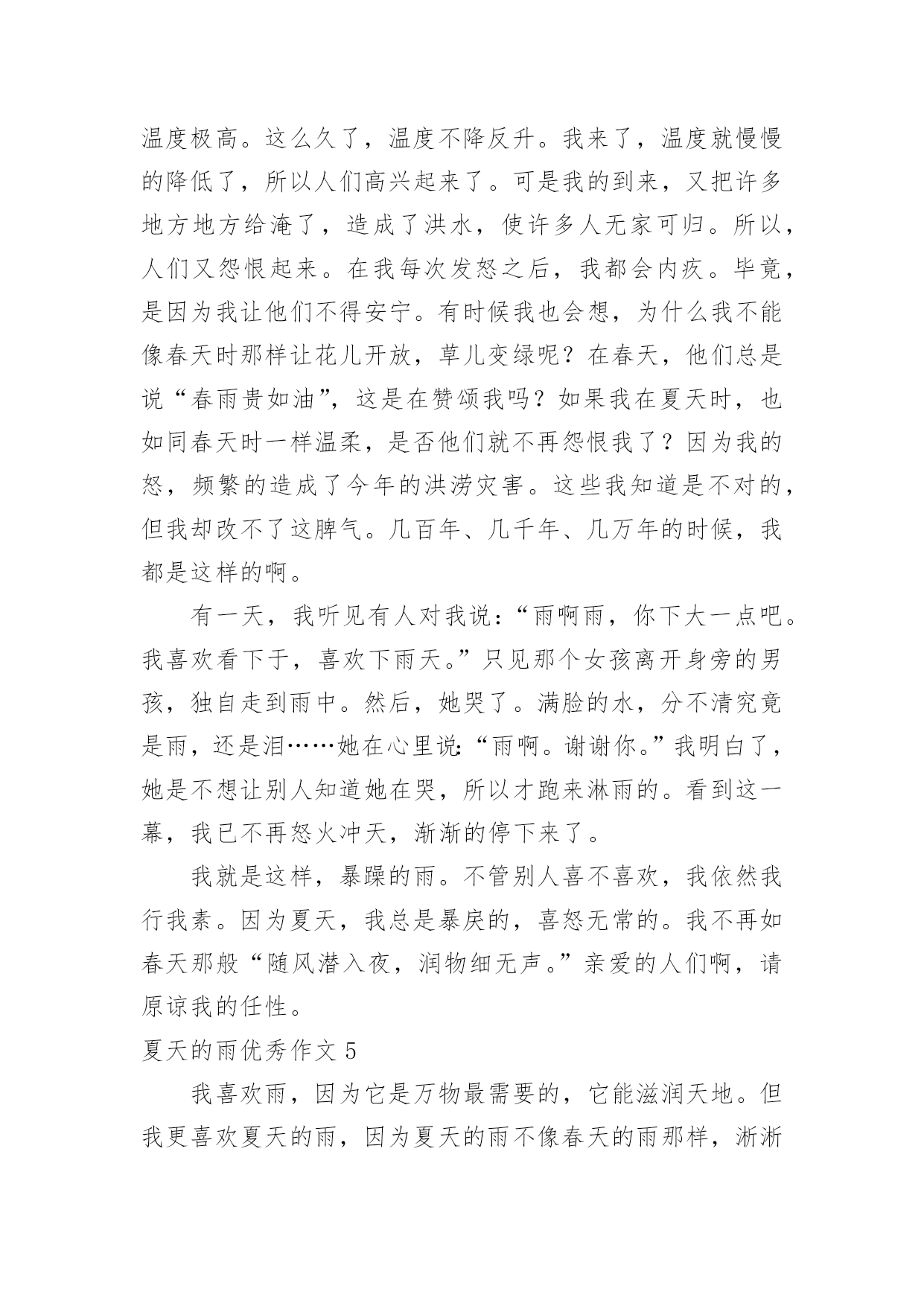 温度极高。这么久了，温度不降反升。我来了，温度就慢慢的降低了，所以人们高兴起来了。可是我的到来，又把许多地方地方给淹了，造成了洪水，使许多人无家可归。所以，人们又怨恨起来。在我每次发怒之后，我都会内疚。毕竟，是因为我让他们不得安宁。有时候我也会想，为什么我不能像春天时那样让花儿开放，草儿变绿呢？在春天，他们总是说“春雨贵如油”，这是在赞颂我吗？如果我在夏天时，也如同春天时一样温柔，是否他们就不再怨恨我了？因为我的怒，频繁的造成了今年的洪涝灾害。这些我知道是不对的，但我却改不了这脾气。几百年、几千年、几万年的时候，我都是这样的啊。

有一天，我听见有人对我说：“雨啊雨，你下大一点吧。我喜欢看下于，喜欢下雨天。”只见那个女孩离开身旁的男孩，独自走到雨中。然后，她哭了。满脸的水，分不清究竟是雨，还是泪……她在心里说：“雨啊。谢谢你。”我明白了，她是不想让别人知道她在哭，所以才跑来淋雨的。看到这一幕，我已不再怒火冲天，渐渐的停下来了。

我就是这样，暴躁的雨。不管别人喜不喜欢，我依然我行我素。因为夏天，我总是暴戾的，喜怒无常的。我不再如春天那般“随风潜入夜，润物细无声。”亲爱的人们啊，请原谅我的任性。

夏天的雨优秀作文 5

我喜欢雨，因为它是万物最需要的，它能滋润天地。但我更喜欢夏天的雨，因为夏天的雨不像春天的雨那样，淅淅